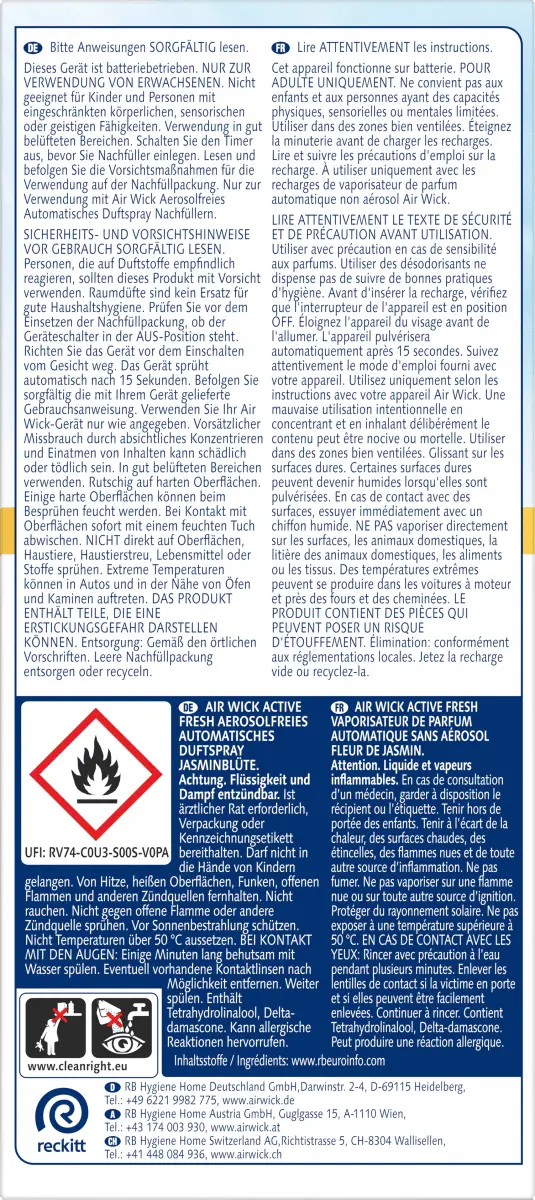 DE Bitte Anweisungen SORGFÄLTIG lesen.

Dieses Gerät ist batteriebetrieben. NUR ZUR VERWENDUNG VON ERWACHSENEN. Nicht geeignet für Kinder und Personen mit eingeschränkten körperlichen, sensorischen oder geistigen Fähigkeiten. Verwendung in gut belüfteten Bereichen. Schalten Sie den Timer aus, bevor Sie Nachfüller einlegen. Lesen und befolgen Sie die Vorsichtsmaßnahmen für die Verwendung auf der Nachfüllpackung. Nur zur Verwendung mit Air Wick Aerosolfreies Automatisches Duftspray Nachfüllern.

SICHERHEITS- UND VORSICHTSHINWEISE VOR GEBRAUCH SORGFÄLTIG LESEN. Personen, die auf Duftstoffe empfindlich reagieren, sollten dieses Produkt mit Vorsicht verwenden. Raumdüfte sind kein Ersatz für gute Haushaltshygiene. Prüfen Sie vor dem Einsetzen der Nachfüllpackung, ob der Geräteschalter in der AUS-Position steht. Richten Sie das Gerät vor dem Einschalten vom Gesicht weg. Das Gerät sprüht automatisch nach 15 Sekunden. Befolgen Sie sorgfältig die mit Ihrem Gerät gelieferte Gebrauchsanweisung. Verwenden Sie Ihr Air Wick-Gerät nur wie angegeben. Vorsätzlicher Missbrauch durch absichtliches Konzentrieren und Einatmen von Inhalten kann schädlich oder tödlich sein. In gut belüfteten Bereichen verwenden. Rutschig auf harten Oberflächen. Einige harte Oberflächen können beim Besprühen feucht werden. Bei Kontakt mit Oberflächen sofort mit einem feuchten Tuch abwischen. NICHT direkt auf Oberflächen, Haustiere, Haustierstreu, Lebensmittel oder Stoffe sprühen. Extreme Temperaturen können in Autos und in der Nähe von Öfen und Kaminen auftreten. DAS PRODUKT ENTHÄLT TEILE, DIE EINE ERSTICKUNGSGEFAHR DARSTELLEN KÖNNEN. Entsorgung: Gemäß den örtlichen Vorschriften. Leere Nachfüllpackung entsorgen oder recyceln.

FR Lire ATTENTIVEMENT les instructions.

Cet appareil fonctionne sur batterie. POUR ADULTE UNIQUEMENT. Ne convient pas aux enfants et aux personnes ayant des capacités physiques, sensorielles ou mentales limitées. Utiliser dans des zones bien ventilées. Éteignez la minuterie avant de charger les recharges. Lire et suivre les précautions d'emploi sur la recharge. À utiliser uniquement avec les recharges de vaporisateur de parfum automatique non aérosol Air Wick.

LIRE ATTENTIVEMENT LE TEXTE DE SÉCURITÉ ET DE PRÉCAUTION AVANT UTILISATION. Utiliser avec précaution en cas de sensibilité aux parfums. Utiliser des désodorisants ne dispense pas de suivre de bonnes pratiques d'hygiène. Avant d'insérer la recharge, vérifiez que l'interrupteur de l'appareil est en position OFF. Éloignez l'appareil du visage avant de l'allumer. L'appareil pulvérisera automatiquement après 15 secondes. Suivez attentivement le mode d'emploi fourni avec votre appareil. Utilisez uniquement selon les instructions avec votre appareil Air Wick. Une mauvaise utilisation intentionnelle en concentrant et en inhalant délibérément le contenu peut être nocive ou mortelle. Utiliser dans des zones bien ventilées. Glissant sur les surfaces dures. Certaines surfaces dures peuvent devenir humides lorsqu'elles sont pulvérisées. En cas de contact avec des surfaces, essuyer immédiatement avec un chiffon humide. NE PAS vaporiser directement sur les surfaces, les animaux domestiques, la litière des animaux domestiques, les aliments ou les tissus. Des températures extrêmes peuvent se produire dans les voitures à moteur et près des fours et des cheminées. LE PRODUIT CONTIENT DES PIÈCES QUI PEUVENT POSER UN RISQUE D'ÉTOUFFEMENT. Élimination: conformément aux réglementations locales. Jetez la recharge vide ou recyclez-la.

UFI: RV74-C0U3-S00S-V0PA

DE AIR WICK ACTIVE FRESH AEROSOLFREIES AUTOMATISCHES DUFTSPRAY JASMINBLÜTE. Achtung. Flüssigkeit und Dampf entzündbar. Ist ärztlicher Rat erforderlich, Verpackung oder Kennzeichnungsetikett bereithalten. Darf nicht in die Hände von Kindern gelangen. Von Hitze, heißen Oberflächen, Funken, offenen Flammen und anderen Zündquellen fernhalten. Nicht rauchen. Nicht gegen offene Flamme oder andere Zündquelle sprühen. Vor Sonnenbestrahlung schützen. Nicht Temperaturen über 50 °C aussetzen. BEI KONTAKT MIT DEN AUGEN: Einige Minuten lang behutsam mit Wasser spülen. Eventuell vorhandene Kontaktlinsen nach Möglichkeit entfernen. Weiter spülen. Enthält Tetrahydrolinalool, Delta-damascone. Kann allergische Reaktionen hervorrufen.

FR AIR WICK ACTIVE FRESH VAPORISATEUR DE PARFUM AUTOMATIQUE SANS AÉROSOL FLEUR DE JASMIN. Attention. Liquide et vapeurs inflammables. En cas de consultation d'un médecin, garder à disposition le récipient ou l'étiquette. Tenir hors de portée des enfants. Tenir à l'écart de la chaleur, des surfaces chaudes, des étincelles, des flammes nues et de toute autre source d'inflammation. Ne pas fumer. Ne pas vaporiser sur une flamme nue ou sur toute autre source d'ignition. Protéger du rayonnement solaire. Ne pas exposer à une température supérieure à 50 °C. EN CAS DE CONTACT AVEC LES YEUX: Rincer avec précaution à l'eau pendant plusieurs minutes. Enlever les lentilles de contact si la victime en porte et si elles peuvent être facilement enlevées. Continuer à rincer. Contient Tetrahydrolinalool, Delta-damascone. Peut produire une réaction allergique.

www.cleanright.eu

Inhaltsstoffe / Ingrédients: www.rbeuroinfo.com

reckitt

D RB Hygiene Home Deutschland GmbH,Darwinstr. 2-4, D-69115 Heidelberg, Tel.: +49 6221 9982 775, www.airwick.de
A RB Hygiene Home Austria GmbH, Guglgasse 15, A-1110 Wien, Tel.: +43 174 003 930, www.airwick.at
CH RB Hygiene Home Switzerland AG,Richtistrasse 5, CH-8304 Wallisellen, Tel.: +41 448 084 936, www.airwick.ch